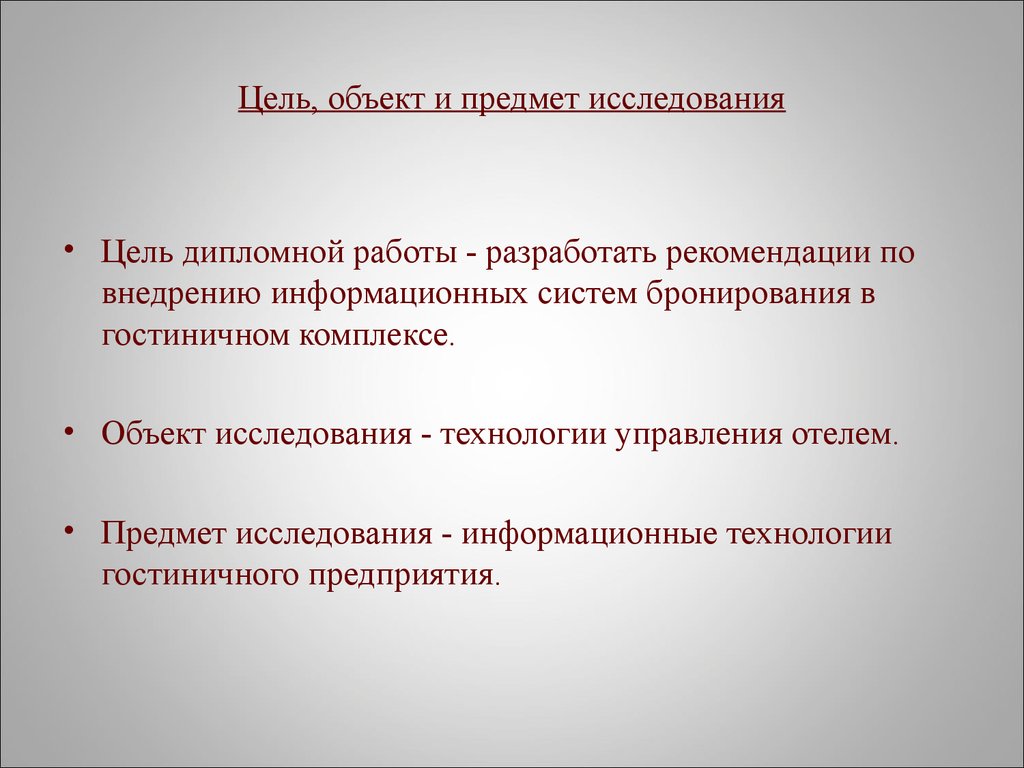 Цель, объект и предмет исследования

• Цель дипломной работы - разработать рекомендации по внедрению информационных систем бронирования в гостиничном комплексе.

• Объект исследования - технологии управления отелем.

• Предмет исследования - информационные технологии гостиничного предприятия.